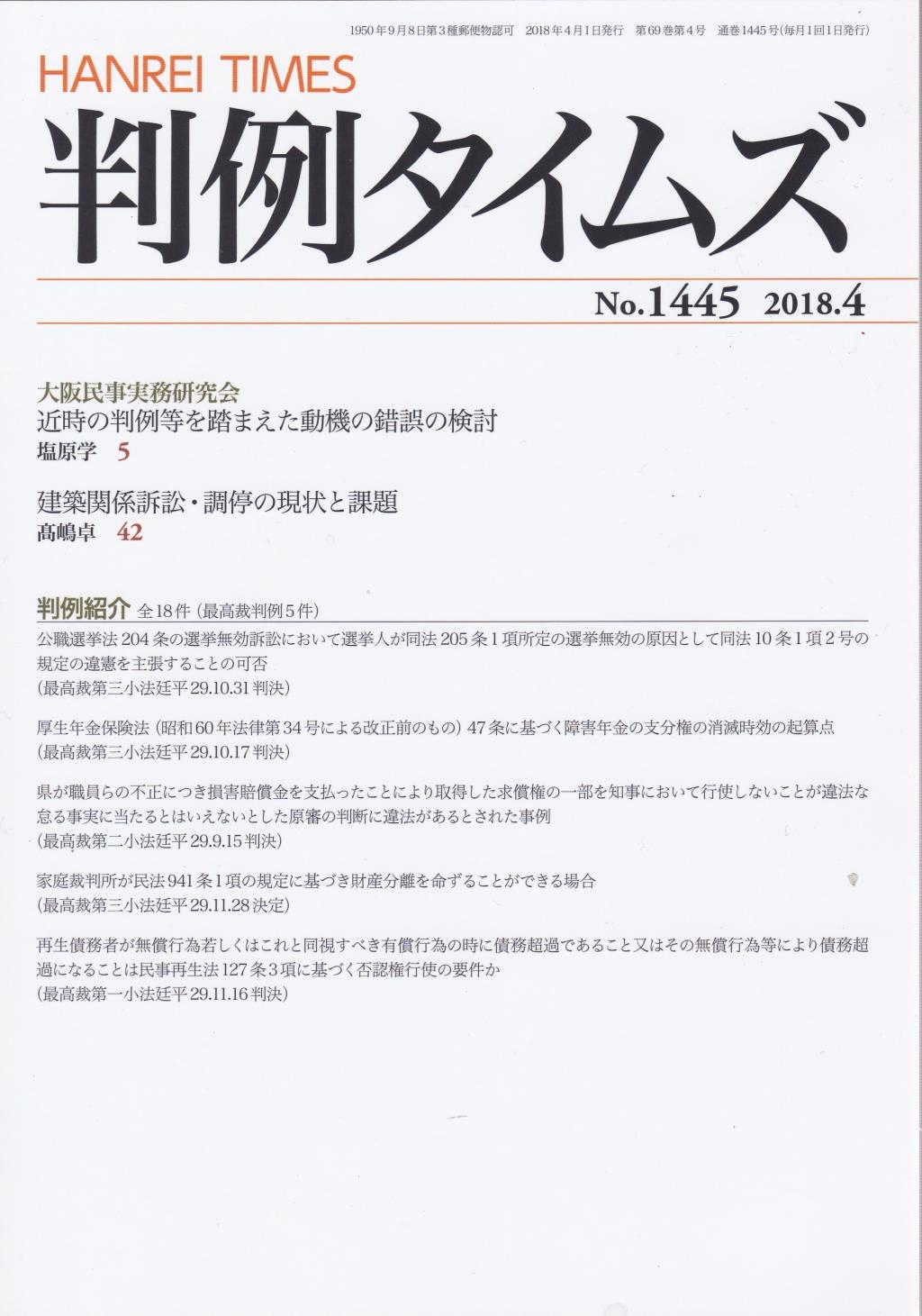 1950年9月8日第3種郵便物認可　2018年4月1日発行　第69巻第4号　通巻1445号(毎月1回1日発行)

HANREI TIMES
判例タイムズ

No.1445　2018.4

大阪民事実務研究会
近時の判例等を踏まえた動機の錯誤の検討
塩原学　5

建築関係訴訟・調停の現状と課題
髙嶋卓　42

判例紹介 全18件（最高裁判例5件）

公職選挙法204条の選挙無効訴訟において選挙人が同法205条1項所定の選挙無効の原因として同法10条1項2号の規定の違憲を主張することの可否
（最高裁第三小法廷平29.10.31判決）

厚生年金保険法（昭和60年法律第34号による改正前のもの）47条に基づく障害年金の支分権の消滅時効の起算点
（最高裁第三小法廷平29.10.17判決）

県が職員らの不正につき損害賠償金を支払ったことにより取得した求償権の一部を知事において行使しないことが違法な怠る事実に当たるとはいえないとした原審の判断に違法があるとされた事例
（最高裁第二小法廷平29.9.15判決）

家庭裁判所が民法941条1項の規定に基づき財産分離を命ずることができる場合
（最高裁第三小法廷平29.11.28決定）

再生債務者が無償行為若しくはこれと同視すべき有償行為の時に債務超過であること又はその無償行為等により債務超過になることは民事再生法127条3項に基づく否認権行使の要件か
（最高裁第一小法廷平29.11.16判決）